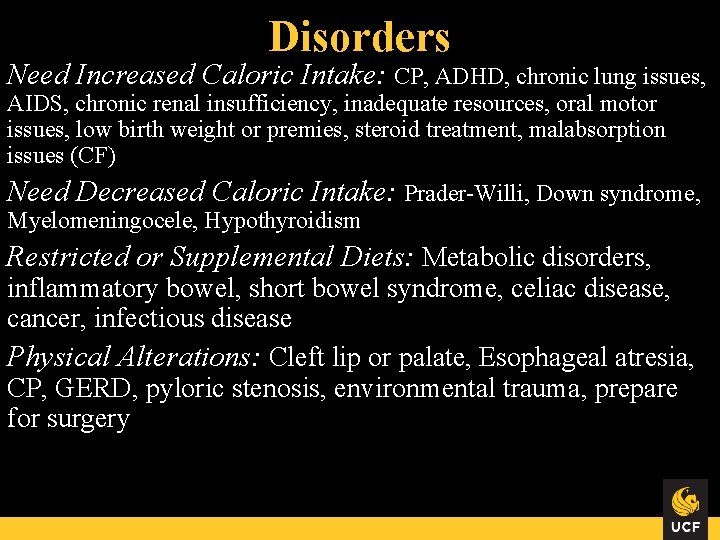 Disorders

Need Increased Caloric Intake: CP, ADHD, chronic lung issues, AIDS, chronic renal insufficiency, inadequate resources, oral motor issues, low birth weight or premies, steroid treatment, malabsorption issues (CF)

Need Decreased Caloric Intake: Prader-Willi, Down syndrome, Myelomeningocele, Hypothyroidism

Restricted or Supplemental Diets: Metabolic disorders, inflammatory bowel, short bowel syndrome, celiac disease, cancer, infectious disease

Physical Alterations: Cleft lip or palate, Esophageal atresia, CP, GERD, pyloric stenosis, environmental trauma, prepare for surgery

UCF